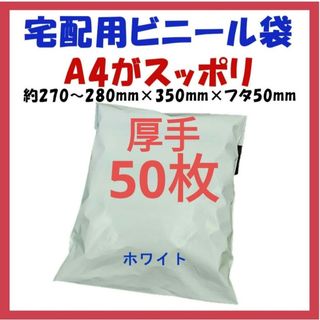 宅配用ビニール袋
A4がスッポリ
約270～280mm×350mm×フタ50mm

厚手
50枚

ホワイト